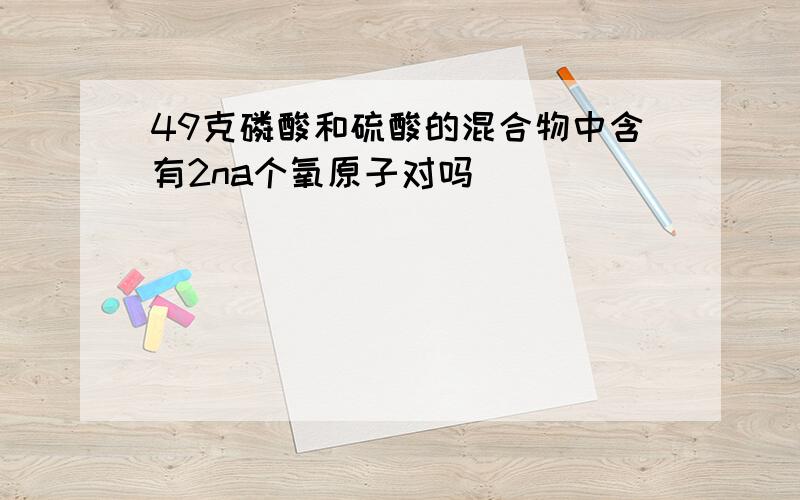 49克磷酸和硫酸的混合物中含有2na个氧原子对吗